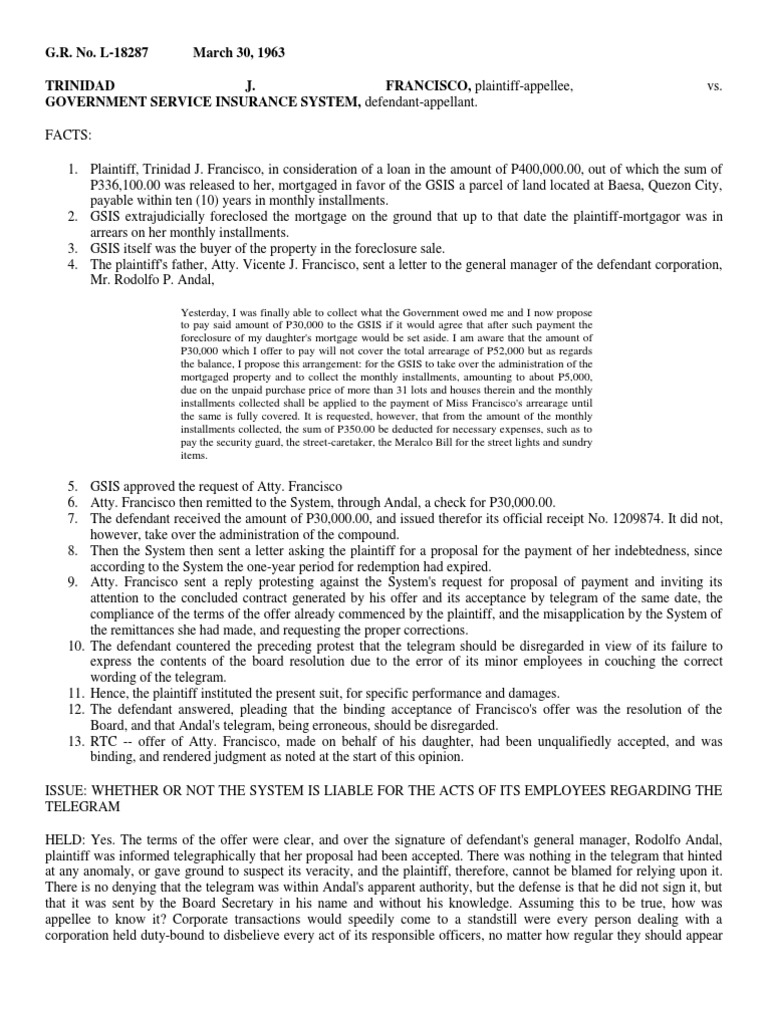 G.R. No. L-18287 March 30, 1963

TRINIDAD J. FRANCISCO, plaintiff-appellee, vs. GOVERNMENT SERVICE INSURANCE SYSTEM, defendant-appellant.

FACTS:

1. Plaintiff, Trinidad J. Francisco, in consideration of a loan in the amount of P400,000.00, out of which the sum of P336,100.00 was released to her, mortgaged in favor of the GSIS a parcel of land located at Baesa, Quezon City, payable within ten (10) years in monthly installments.
2. GSIS extrajudicially foreclosed the mortgage on the ground that up to that date the plaintiff-mortgagor was in arrears on her monthly installments.
3. GSIS itself was the buyer of the property in the foreclosure sale.
4. The plaintiff's father, Atty. Vicente J. Francisco, sent a letter to the general manager of the defendant corporation, Mr. Rodolfo P. Andal,

Yesterday, I was finally able to collect what the Government owed me and I now propose to pay said amount of P30,000 to the GSIS if it would agree that after such payment the foreclosure of my daughter's mortgage would be set aside. I am aware that the amount of P30,000 which I offer to pay will not cover the total arrearage of P52,000 but as regards the balance, I propose this arrangement: for the GSIS to take over the administration of the mortgaged property and to collect the monthly installments, amounting to about P5,000, due on the unpaid purchase price of more than 31 lots and houses therein and the monthly installments collected shall be applied to the payment of Miss Francisco's arrearage until the same is fully covered. It is requested, however, that from the amount of the monthly installments collected, the sum of P350.00 be deducted for necessary expenses, such as to pay the security guard, the street-caretaker, the Meralco Bill for the street lights and sundry items.

5. GSIS approved the request of Atty. Francisco
6. Atty. Francisco then remitted to the System, through Andal, a check for P30,000.00.
7. The defendant received the amount of P30,000.00, and issued therefor its official receipt No. 1209874. It did not, however, take over the administration of the compound.
8. Then the System then sent a letter asking the plaintiff for a proposal for the payment of her indebtedness, since according to the System the one-year period for redemption had expired.
9. Atty. Francisco sent a reply protesting against the System's request for proposal of payment and inviting its attention to the concluded contract generated by his offer and its acceptance by telegram of the same date, the compliance of the terms of the offer already commenced by the plaintiff, and the misapplication by the System of the remittances she had made, and requesting the proper corrections.
10. The defendant countered the preceding protest that the telegram should be disregarded in view of its failure to express the contents of the board resolution due to the error of its minor employees in couching the correct wording of the telegram.
11. Hence, the plaintiff instituted the present suit, for specific performance and damages.
12. The defendant answered, pleading that the binding acceptance of Francisco's offer was the resolution of the Board, and that Andal's telegram, being erroneous, should be disregarded.
13. RTC -- offer of Atty. Francisco, made on behalf of his daughter, had been unqualifiedly accepted, and was binding, and rendered judgment as noted at the start of this opinion.

ISSUE: WHETHER OR NOT THE SYSTEM IS LIABLE FOR THE ACTS OF ITS EMPLOYEES REGARDING THE TELEGRAM

HELD: Yes. The terms of the offer were clear, and over the signature of defendant's general manager, Rodolfo Andal, plaintiff was informed telegraphically that her proposal had been accepted. There was nothing in the telegram that hinted at any anomaly, or gave ground to suspect its veracity, and the plaintiff, therefore, cannot be blamed for relying upon it. There is no denying that the telegram was within Andal's apparent authority, but the defense is that he did not sign it, but that it was sent by the Board Secretary in his name and without his knowledge. Assuming this to be true, how was appellee to know it? Corporate transactions would speedily come to a standstill were every person dealing with a corporation held duty-bound to disbelieve every act of its responsible officers, no matter how regular they should appear